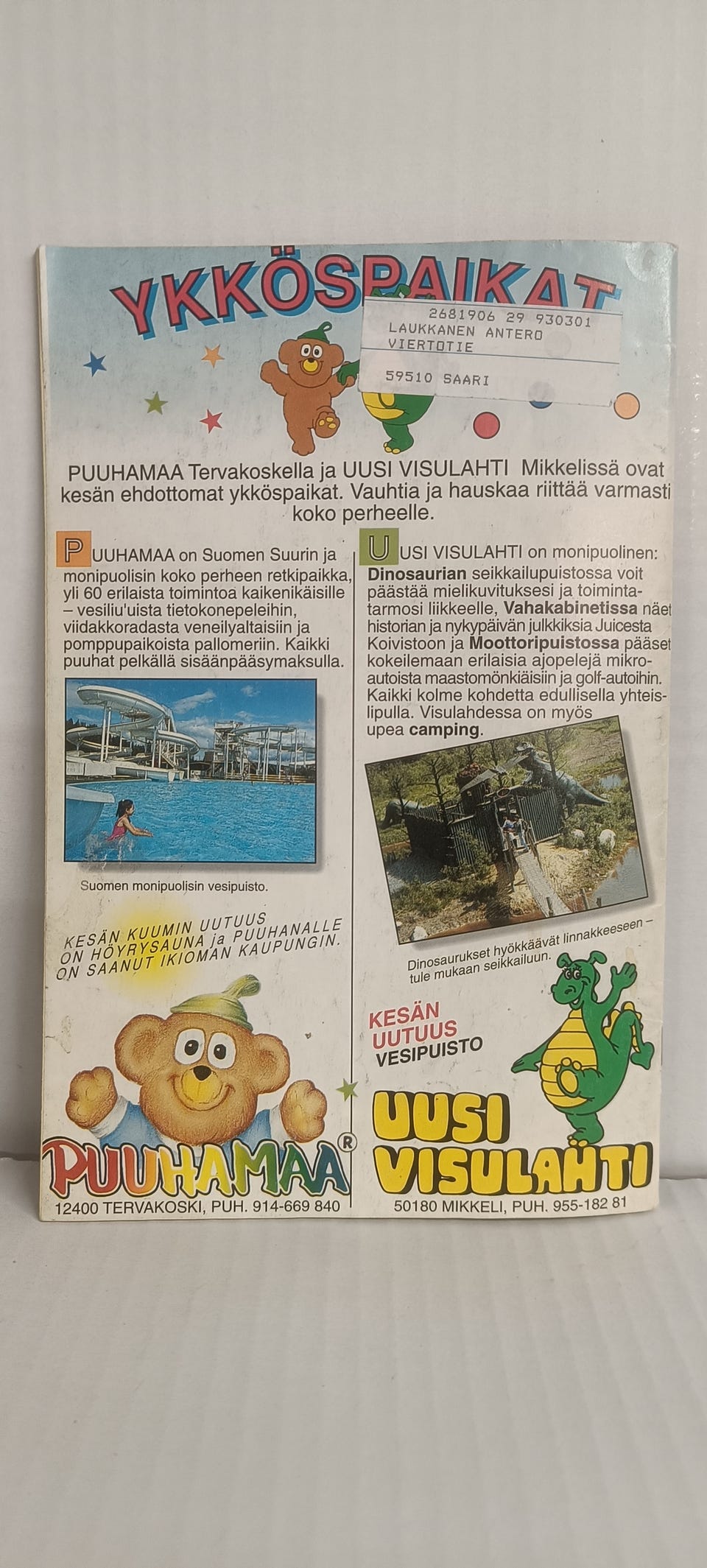 YKKÖSPAIKAT

2681906 29 930301
LAUKKANEN ANTERO
VIERTOTIE

59510 SAARI

PUUHAMAA Tervakoskella ja UUSI VISULAHTI Mikkelissä ovat kesän ehdottomat ykköspaikat. Vauhtia ja hauskaa riittää varmasti koko perheelle.

PUUHAMAA on Suomen Suurin ja monipuolisin koko perheen retkipaikka, yli 60 erilaista toimintoa kaikenikäisille – vesiliu'uista tietokonepeleihin, viidakkoradasta veneilyaltaisiin ja pomppupaikoista pallomeriin. Kaikki puuhat pelkällä sisäänpääsymaksulla.

Suomen monipuolisin vesipuisto.

KESÄN KUUMIN UUTUUS ON HÖYRYSAUNA ja PUUHANALLE ON SAANUT IKIOMAN KAUPUNGIN.

PUUHAMAA®
12400 TERVAKOSKI, PUH. 914-669 840

UUSI VISULAHTI on monipuolinen: Dinosaurian seikkailupuistossa voit päästää mielikuvituksesi ja toimintatarmosi liikkeelle, Vahakabinetissa näet historian ja nykypäivän julkkiksia Juicesta Koivistoon ja Moottoripuistossa pääset kokeilemaan erilaisia ajopelejä mikroautoista maastomönkiäisiin ja golf-autoihin. Kaikki kolme kohdetta edullisella yhteislipulla. Visulahdessa on myös upea camping.

Dinosaurukset hyökkäävät linnakkeeseen – tule mukaan seikkailuun.

KESÄN UUTUUS VESIPUISTO

UUSI VISULAHTI
50180 MIKKELI, PUH. 955-182 81